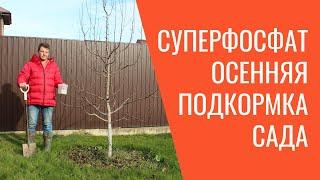 СУПЕРФОСФАТ
ОСЕННЯЯ
ПОДКОРМКА
САДА